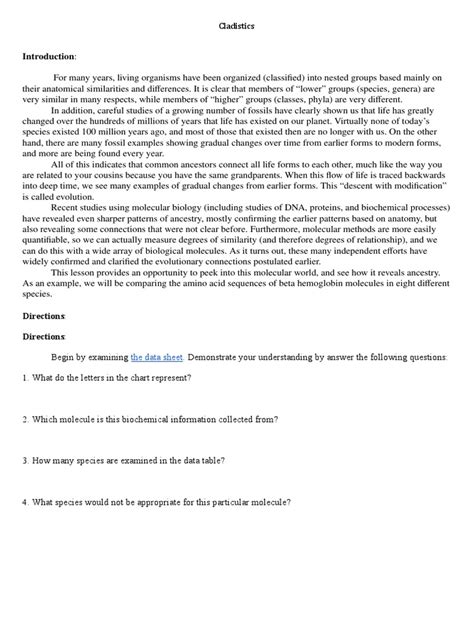 Cladistics

Introduction:

For many years, living organisms have been organized (classified) into nested groups based mainly on their anatomical similarities and differences. It is clear that members of "lower" groups (species, genera) are very similar in many respects, while members of "higher" groups (classes, phyla) are very different.

In addition, careful studies of a growing number of fossils have clearly shown us that life has greatly changed over the hundreds of millions of years that life has existed on our planet. Virtually none of today's species existed 100 million years ago, and most of those that existed then are no longer with us. On the other hand, there are many fossil examples showing gradual changes over time from earlier forms to modern forms, and more are being found every year.

All of this indicates that common ancestors connect all life forms to each other, much like the way you are related to your cousins because you have the same grandparents. When this flow of life is traced backwards into deep time, we see many examples of gradual changes from earlier forms. This "descent with modification" is called evolution.

Recent studies using molecular biology (including studies of DNA, proteins, and biochemical processes) have revealed even sharper patterns of ancestry, mostly confirming the earlier patterns based on anatomy, but also revealing some connections that were not clear before. Furthermore, molecular methods are more easily quantifiable, so we can actually measure degrees of similarity (and therefore degrees of relationship), and we can do this with a wide array of biological molecules. As it turns out, these many independent efforts have widely confirmed and clarified the evolutionary connections postulated earlier.

This lesson provides an opportunity to peek into this molecular world, and see how it reveals ancestry. As an example, we will be comparing the amino acid sequences of beta hemoglobin molecules in eight different species.

Directions:

Directions:

Begin by examining the data sheet. Demonstrate your understanding by answer the following questions:

1. What do the letters in the chart represent?

2. Which molecule is this biochemical information collected from?

3. How many species are examined in the data table?

4. What species would not be appropriate for this particular molecule?